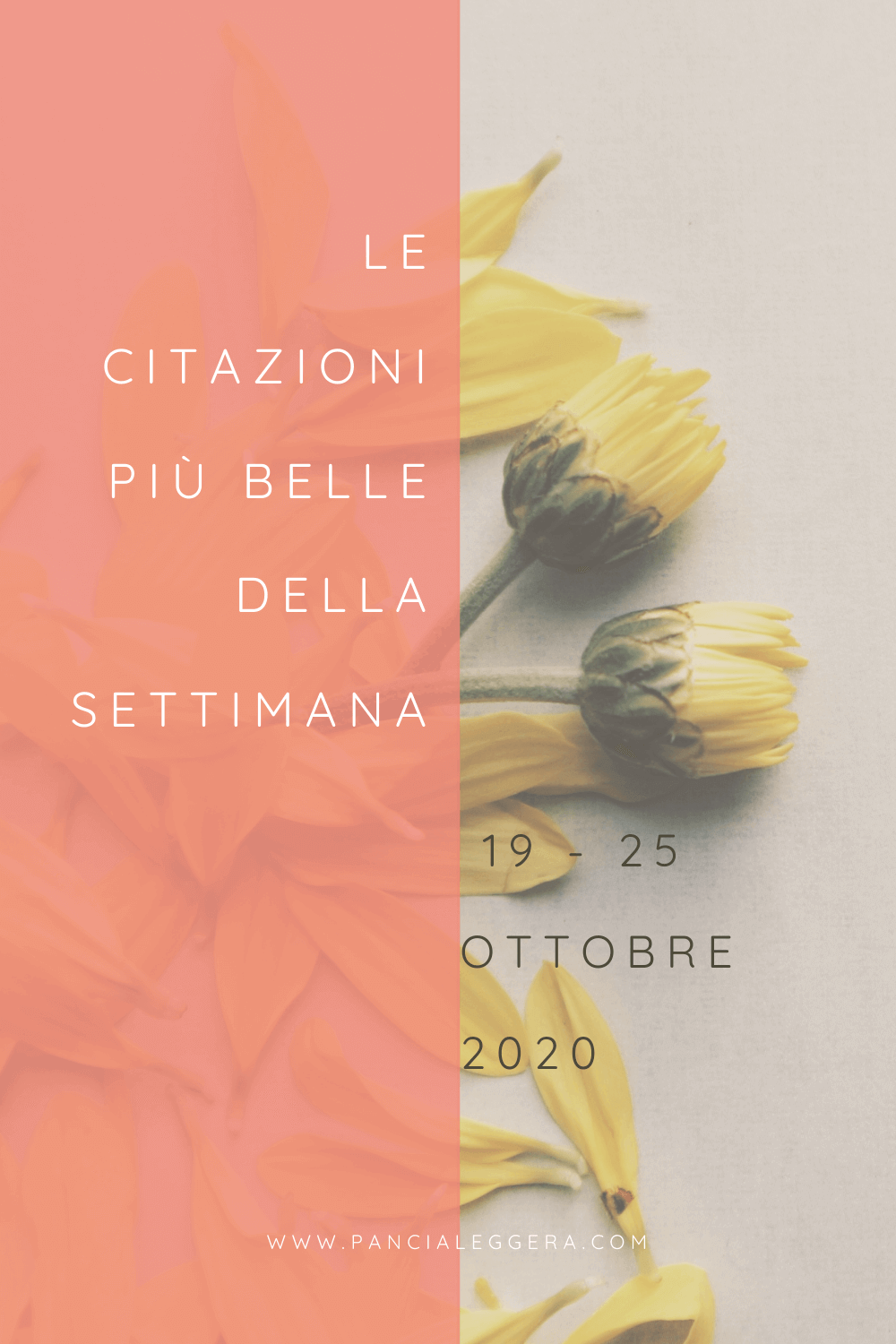 LE
CITAZIONI
PIÙ BELLE
DELLA
SETTIMANA

19 - 25
OTTOBRE
2020

WWW.PANCIALEGGERA.COM